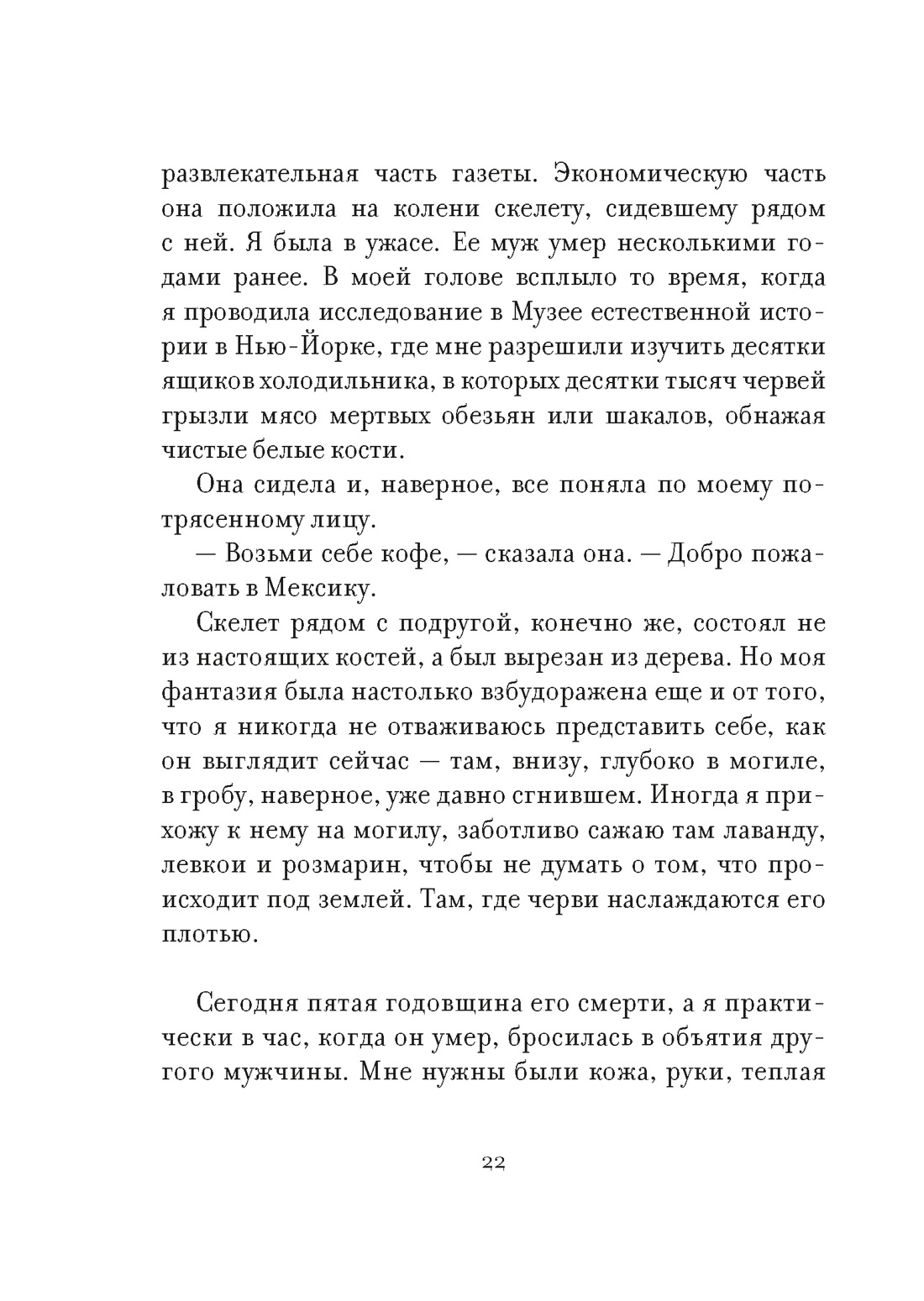 развлекательная часть газеты. Экономическую часть она положила на колени скелету, сидевшему рядом с ней. Я была в ужасе. Ее муж умер несколькими годами ранее. В моей голове всплыло то время, когда я проводила исследование в Музее естественной истории в Нью-Йорке, где мне разрешили изучить десятки ящиков холодильника, в которых десятки тысяч червей грызли мясо мертвых обезьян или шакалов, обнажая чистые белые кости.

Она сидела и, наверное, все поняла по моему потрясенному лицу.

— Возьми себе кофе, — сказала она. — Добро пожаловать в Мексику.

Скелет рядом с подругой, конечно же, состоял не из настоящих костей, а был вырезан из дерева. Но моя фантазия была настолько взбудоражена еще и от того, что я никогда не отваживаюсь представить себе, как он выглядит сейчас — там, внизу, глубоко в могиле, в гробу, наверное, уже давно сгнившем. Иногда я прихожу к нему на могилу, заботливо сажаю там лаванду, левкои и розмарин, чтобы не думать о том, что происходит под землей. Там, где черви наслаждаются его плотью.

Сегодня пятая годовщина его смерти, а я практически в час, когда он умер, бросилась в объятия другого мужчины. Мне нужны были кожа, руки, теплая

22